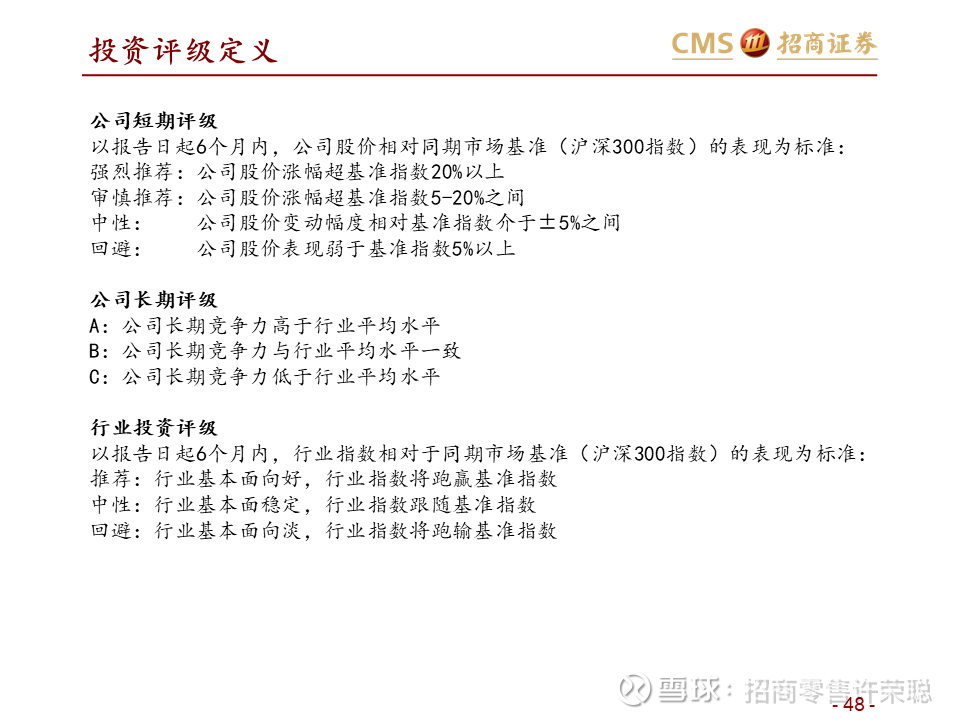 投资评级定义

CMS 招商证券

公司短期评级
以报告日起6个月内，公司股价相对同期市场基准（沪深300指数）的表现为标准：
强烈推荐：公司股价涨幅超基准指数20%以上
审慎推荐：公司股价涨幅超基准指数5-20%之间
中性： 公司股价变动幅度相对基准指数介于±5%之间
回避： 公司股价表现弱于基准指数5%以上

公司长期评级
A：公司长期竞争力高于行业平均水平
B：公司长期竞争力与行业平均水平一致
C：公司长期竞争力低于行业平均水平

行业投资评级
以报告日起6个月内，行业指数相对于同期市场基准（沪深300指数）的表现为标准：
推荐：行业基本面向好，行业指数将跑赢基准指数
中性：行业基本面稳定，行业指数跟随基准指数
回避：行业基本面向淡，行业指数将跑输基准指数

雪球：招商零售许荣聪

- 48 -